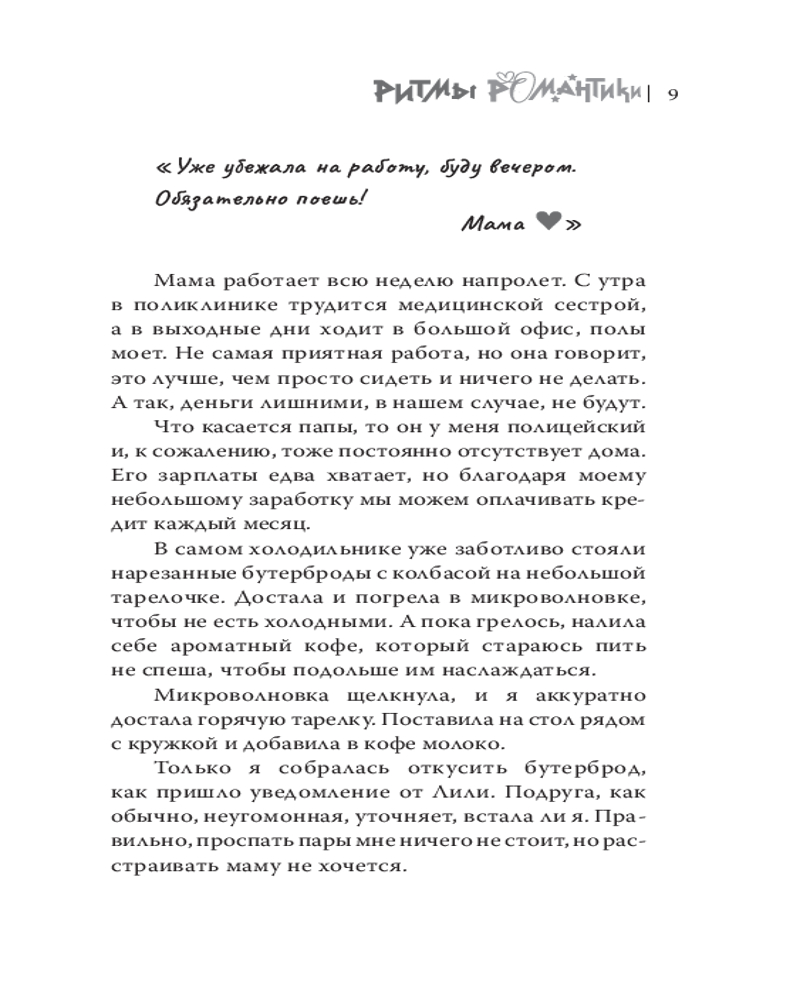 РИТМЫ РОМАНТИКИ | 9

«Уже убежала на работу, буду вечером. Обязательно поешь!

Мама ❤»

Мама работает всю неделю напролет. С утра в поликлинике трудится медицинской сестрой, а в выходные дни ходит в большой офис, полы моет. Не самая приятная работа, но она говорит, это лучше, чем просто сидеть и ничего не делать. А так, деньги лишними, в нашем случае, не будут.

Что касается папы, то он у меня полицейский и, к сожалению, тоже постоянно отсутствует дома. Его зарплаты едва хватает, но благодаря моему небольшому заработку мы можем оплачивать кредит каждый месяц.

В самом холодильнике уже заботливо стояли нарезанные бутерброды с колбасой на небольшой тарелочке. Достала и погрела в микроволновке, чтобы не есть холодными. А пока грелось, налила себе ароматный кофе, который стараюсь пить не спеша, чтобы подольше им наслаждаться.

Микроволновка щелкнула, и я аккуратно достала горячую тарелку. Поставила на стол рядом с кружкой и добавила в кофе молоко.

Только я собралась откусить бутерброд, как пришло уведомление от Лили. Подруга, как обычно, неугомонная, уточняет, встала ли я. Правильно, проспать пары мне ничего не стоит, но расстраивать маму не хочется.